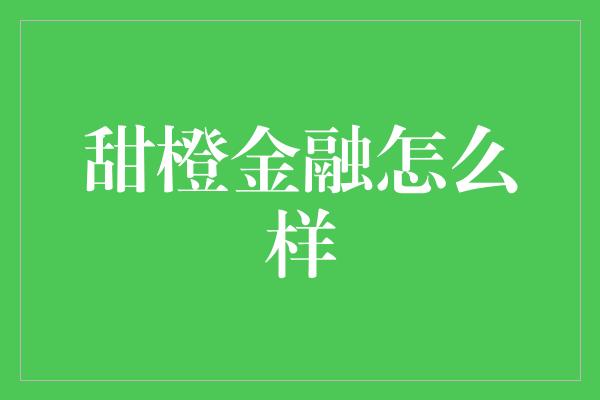 甜橙金融怎么样